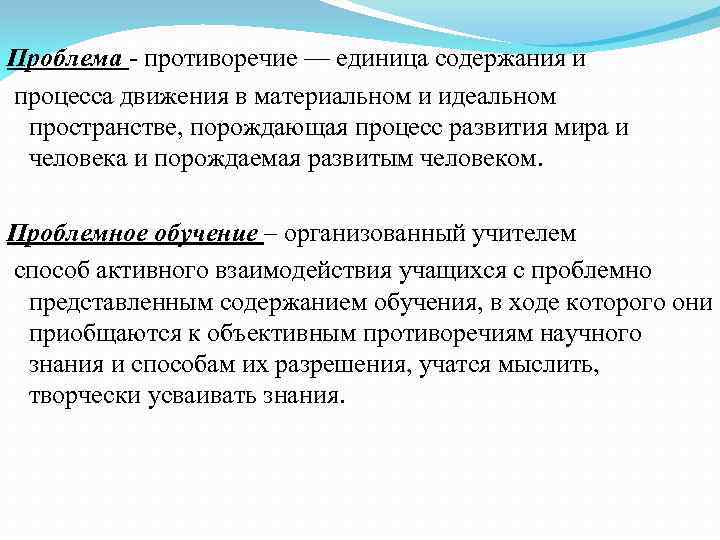 Проблема - противоречие — единица содержания и процесса движения в материальном и идеальном пространстве, порождающая процесс развития мира и человека и порождаемая развитым человеком.

Проблемное обучение – организованный учителем способ активного взаимодействия учащихся с проблемно представленным содержанием обучения, в ходе которого они приобщаются к объективным противоречиям научного знания и способам их разрешения, учатся мыслить, творчески усваивать знания.